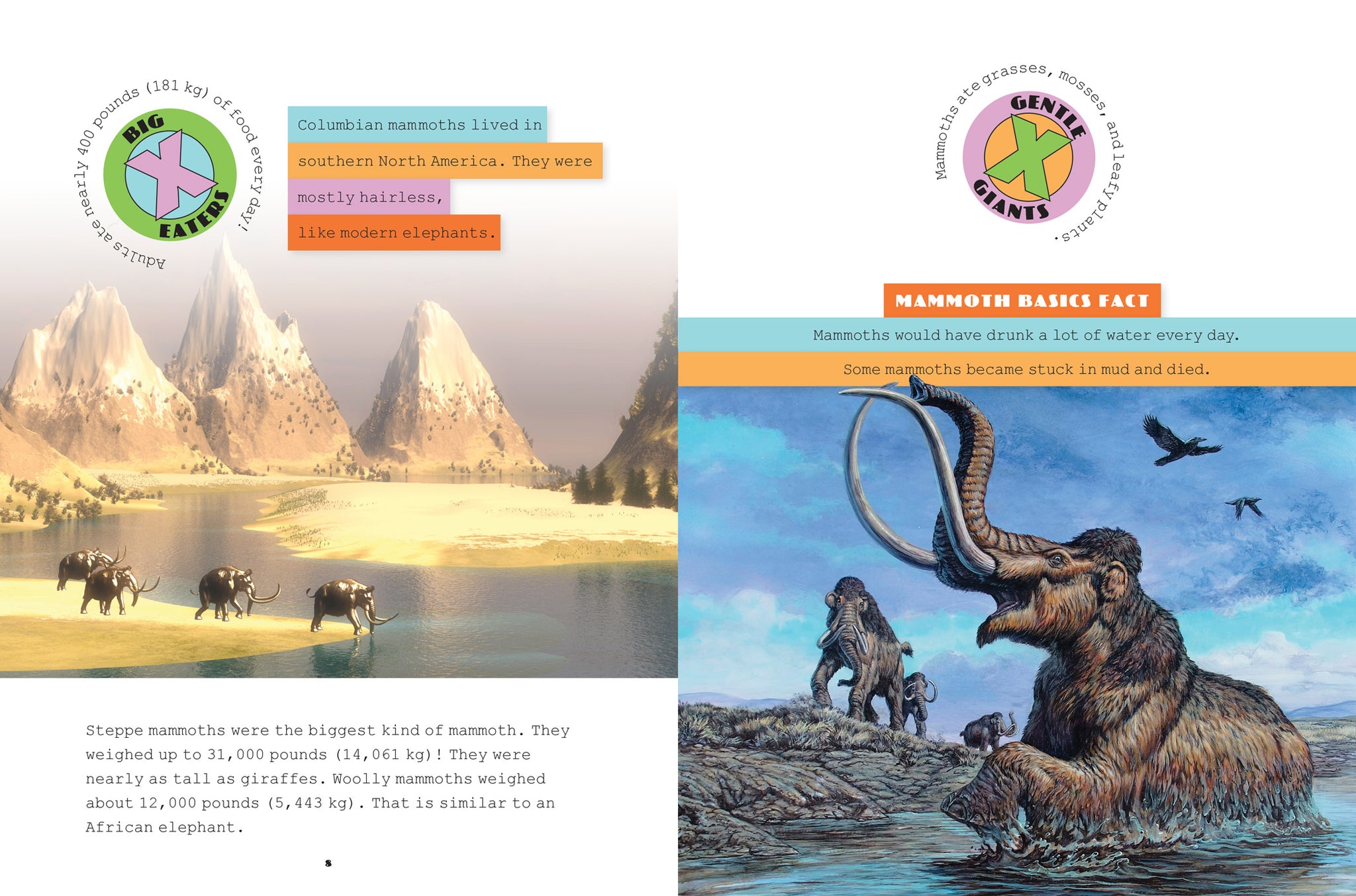 Adults ate nearly 400 pounds (181 kg) of food every day!

BIG
X
EATERS

Columbian mammoths lived in southern North America. They were mostly hairless, like modern elephants.

Steppe mammoths were the biggest kind of mammoth. They weighed up to 31,000 pounds (14,061 kg)! They were nearly as tall as giraffes. Woolly mammoths weighed about 12,000 pounds (5,443 kg). That is similar to an African elephant.

8

Mammoths ate grasses, mosses, and leafy plants.

GENTLE
X
GIANTS

MAMMOTH BASICS FACT

Mammoths would have drunk a lot of water every day.

Some mammoths became stuck in mud and died.